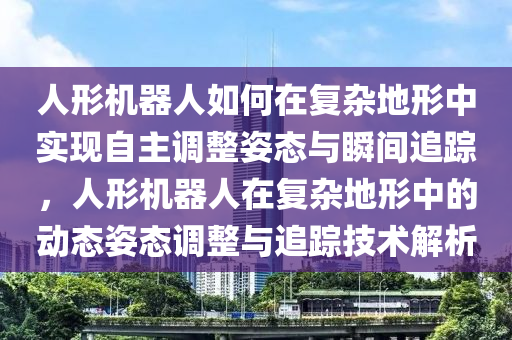 人形机器人如何在复杂地形中实现自主调整姿态与瞬间追踪，人形机器人在复杂地形中的动态姿态调整与追踪技术解析